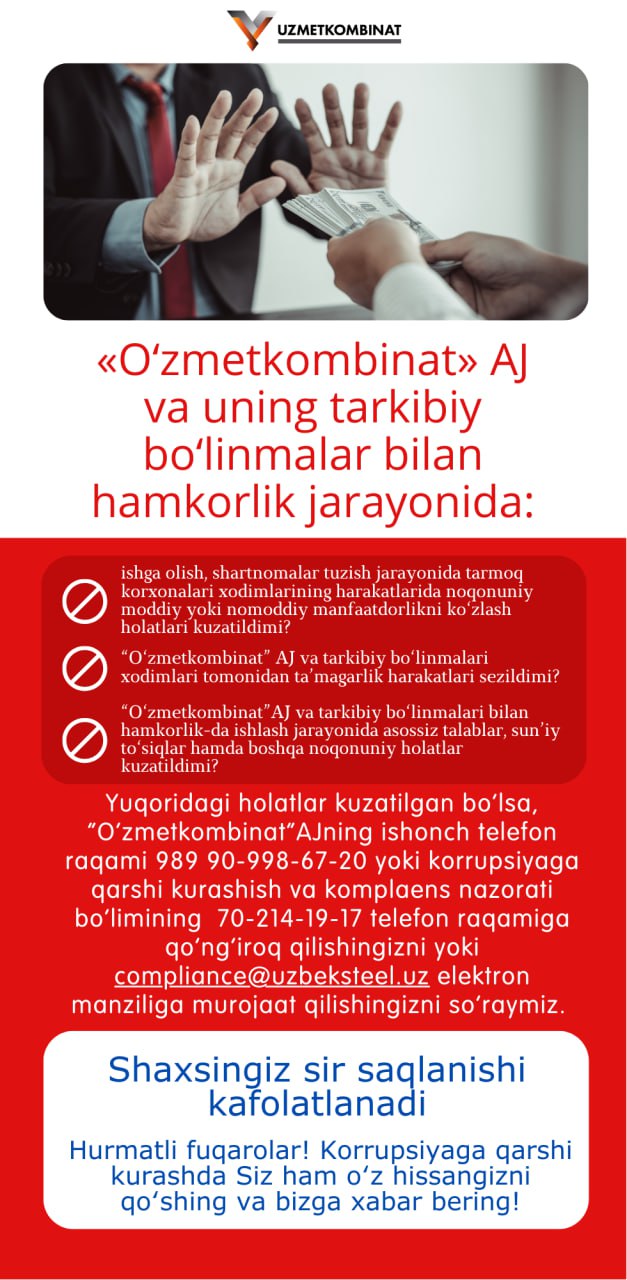 UZMETKOMBINAT

«O‘zmetkombinat» AJ va uning tarkibiy bo‘linmalar bilan hamkorlik jarayonida:

ishga olish, shartnomalar tuzish jarayonida tarmoq korxonalari xodimlarining harakatlarida noqonuniy moddiy yoki nomoddiy manfaatdorlikni ko‘zlash holatlari kuzatildimi?

“O‘zmetkombinat” AJ va tarkibiy bo‘linmalari xodimlari tomonidan ta’magarlik harakatlari sezildimi?

“O‘zmetkombinat”AJ va tarkibiy bo‘linmalari bilan hamkorlik-da ishlash jarayonida asossiz talablar, sun’iy to‘siqlar hamda boshqa noqonuniy holatlar kuzatildimi?

Yuqoridagi holatlar kuzatilgan bo‘lsa, “O‘zmetkombinat”AJning ishonch telefon raqami 989 90-998-67-20 yoki korrupsiyaga qarshi kurashish va komplaens nazorati bo‘limining 70-214-19-17 telefon raqamiga qo‘ng‘iroq qilishingizni yoki compliance@uzbeksteel.uz elektron manziliga murojaat qilishingizni so‘raymiz.

Shaxsingiz sir saqlanishi kafolatlanadi

Hurmatli fuqarolar! Korrupsiyaga qarshi kurashda Siz ham o‘z hissangizni qo‘shing va bizga xabar bering!